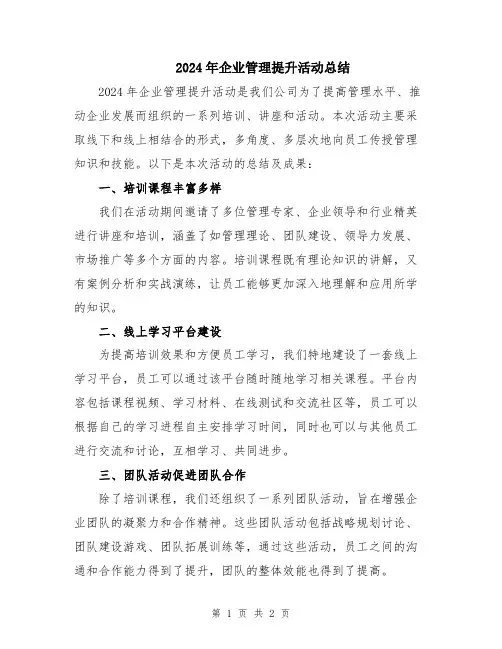 2024年企业管理提升活动总结

2024年企业管理提升活动是我们公司为了提高管理水平、推动企业发展而组织的一系列培训、讲座和活动。本次活动主要采取线下和线上相结合的形式，多角度、多层次地向员工传授管理知识和技能。以下是本次活动的总结及成果：

一、培训课程丰富多样

我们在活动期间邀请了多位管理专家、企业领导和行业精英进行讲座和培训，涵盖了如管理理论、团队建设、领导力发展、市场推广等多个方面的内容。培训课程既有理论知识的讲解，又有案例分析和实战演练，让员工能够更加深入地理解和应用所学的知识。

二、线上学习平台建设

为提高培训效果和方便员工学习，我们特地建设了一套线上学习平台，员工可以通过该平台随时随地学习相关课程。平台内容包括课程视频、学习材料、在线测试和交流社区等，员工可以根据自己的学习进程自主安排学习时间，同时也可以与其他员工进行交流和讨论，互相学习、共同进步。

三、团队活动促进团队合作

除了培训课程，我们还组织了一系列团队活动，旨在增强企业团队的凝聚力和合作精神。这些团队活动包括战略规划讨论、团队建设游戏、团队拓展训练等，通过这些活动，员工之间的沟通和合作能力得到了提升，团队的整体效能也得到了提高。

第 1 页 共 2 页